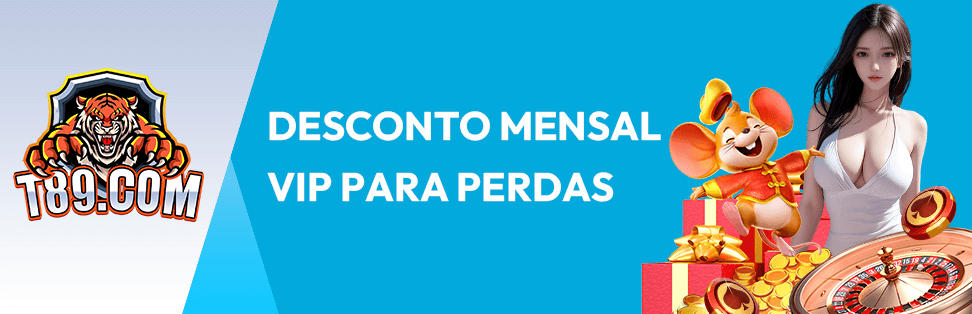 T89.COM

DESCONTO MENSAL
VIP PARA PERDAS